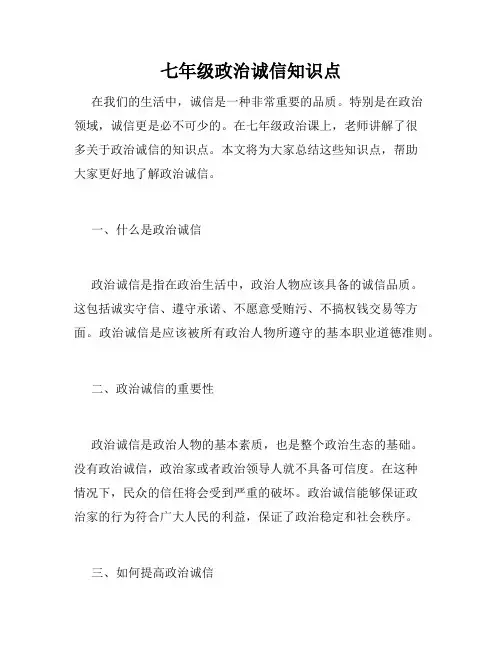 七年级政治诚信知识点

在我们的生活中，诚信是一种非常重要的品质。特别是在政治领域，诚信更是必不可少的。在七年级政治课上，老师讲解了很多关于政治诚信的知识点。本文将为大家总结这些知识点，帮助大家更好地了解政治诚信。

一、什么是政治诚信

政治诚信是指在政治生活中，政治人物应该具备的诚信品质。这包括诚实守信、遵守承诺、不愿意受贿污、不搞权钱交易等方面。政治诚信是应该被所有政治人物所遵守的基本职业道德准则。

二、政治诚信的重要性

政治诚信是政治人物的基本素质，也是整个政治生态的基础。没有政治诚信，政治家或者政治领导人就不具备可信度。在这种情况下，民众的信任将会受到严重的破坏。政治诚信能够保证政治家的行为符合广大人民的利益，保证了政治稳定和社会秩序。

三、如何提高政治诚信